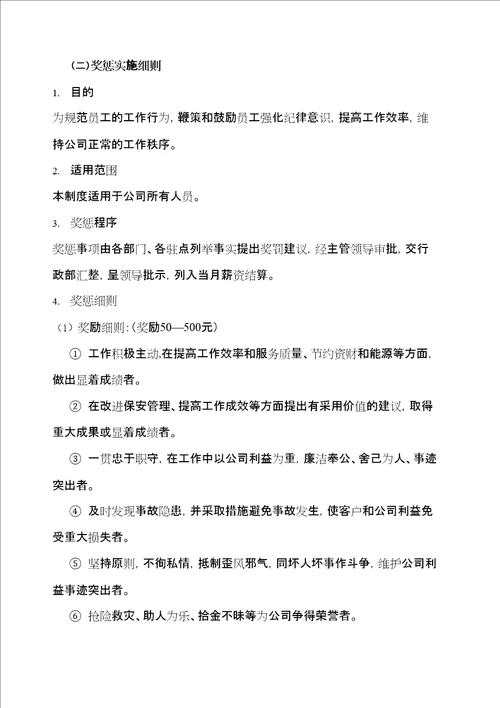 (二)奖惩实施细则

1. 目的

为规范员工的工作行为，鞭策和鼓励员工强化纪律意识，提高工作效率，维持公司正常的工作秩序。

2. 适用范围

本制度适用于公司所有人员。

3. 奖惩程序

奖惩事项由各部门、各驻点列举事实提出奖罚建议，经主管领导审批，交行政部汇整，呈领导批示，列入当月薪资结算。

4. 奖惩细则

（1）奖励细则：(奖励50—500元)

① 工作积极主动,在提高工作效率和服务质量、节约资财和能源等方面，做出显着成绩者。

② 在改进保安管理、提高工作成效等方面提出有采用价值的建议，取得重大成果或显着成绩者。

③ 一贯忠于职守，在工作中以公司利益为重，廉洁奉公、舍己为人、事迹突出者。

④ 及时发现事故隐患，并采取措施避免事故发生，使客户和公司利益免受重大损失者。

⑤ 坚持原则，不徇私情，抵制歪风邪气，同坏人坏事作斗争，维护公司利益事迹突出者。

⑥ 抢险救灾、助人为乐、拾金不昧等为公司争得荣誉者。